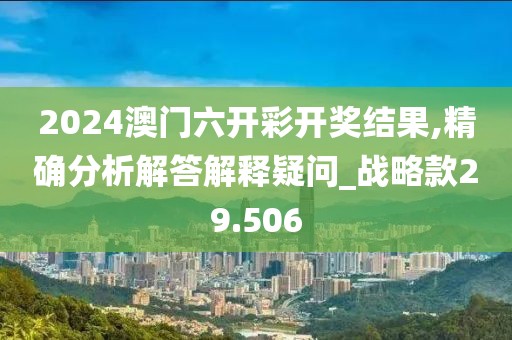 2024澳门六开彩开奖结果,精确分析解答解释疑问_战略款29.506